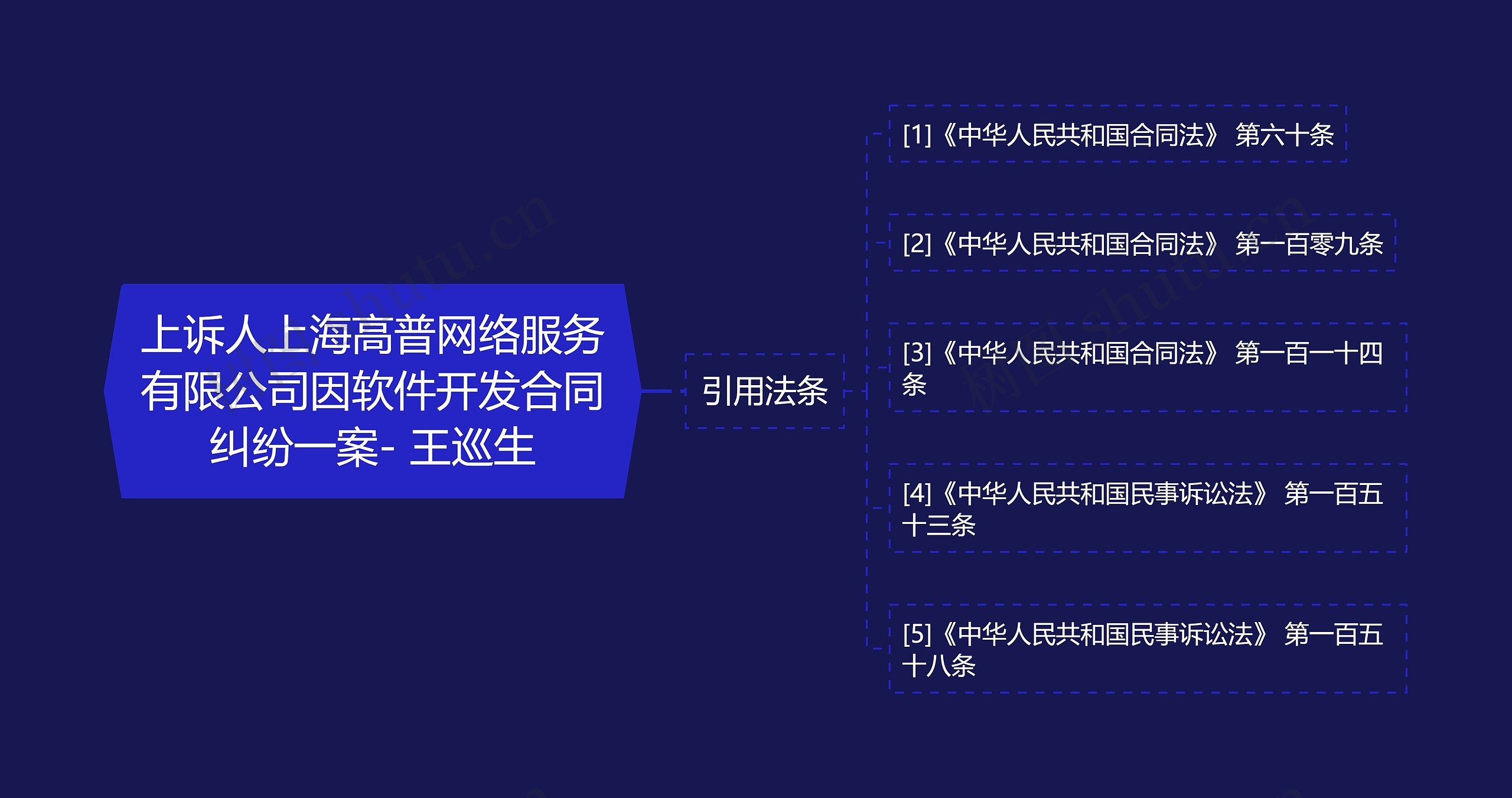 上诉人上海高普网络服务有限公司因软件开发合同纠纷一案- 王巡生

引用法条

[1]《中华人民共和国合同法》 第六十条

[2]《中华人民共和国合同法》 第一百零九条

[3]《中华人民共和国合同法》 第一百一十四条

[4]《中华人民共和国民事诉讼法》 第一百五十三条

[5]《中华人民共和国民事诉讼法》 第一百五十八条

树图 shutu.cn

树图 shutu.cn